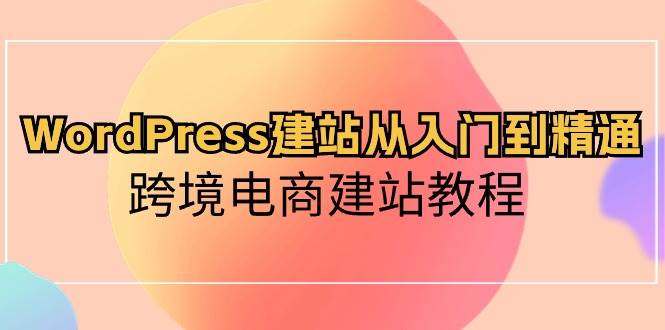 WordPress建站从入门到精通
跨境电商建站教程